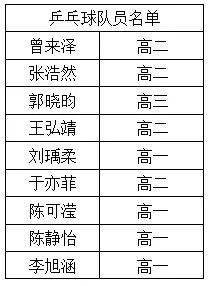 | 乒乓球队员名单 | |
|---|---|
| 曾来泽 | 高二 |
| 张浩然 | 高二 |
| 郭晓昀 | 高三 |
| 王弘靖 | 高二 |
| 刘瑀柔 | 高一 |
| 于亦菲 | 高二 |
| 陈可滢 | 高一 |
| 陈静怡 | 高一 |
| 李旭涵 | 高一 |